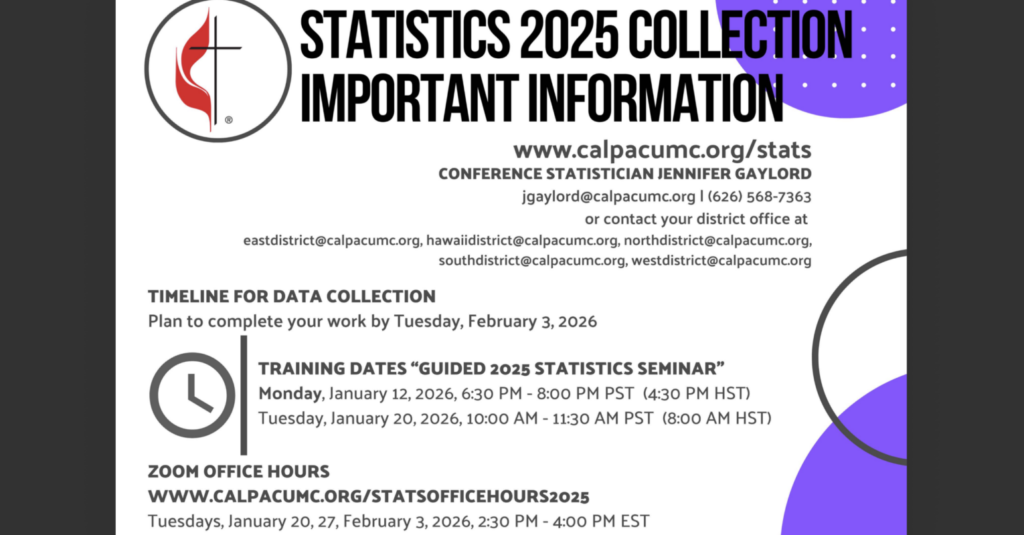 STATISTICS 2025 COLLECTION IMPORTANT INFORMATION

www.calpacumc.org/stats
CONFERENCE STATISTICIAN JENNIFER GAYLORD
jgaylord@calpacumc.org | (626) 568-7363
or contact your district office at
eastdistrict@calpacumc.org, hawaiidistrict@calpacumc.org, northdistrict@calpacumc.org, southdistrict@calpacumc.org, westdistrict@calpacumc.org

TIMELINE FOR DATA COLLECTION
Plan to complete your work by Tuesday, February 3, 2026

TRAINING DATES "GUIDED 2025 STATISTICS SEMINAR"
Monday, January 12, 2026, 6:30 PM - 8:00 PM PST (4:30 PM HST)
Tuesday, January 20, 2026, 10:00 AM - 11:30 AM PST (8:00 AM HST)

ZOOM OFFICE HOURS
WWW.CALPACUMC.ORG/STATSOFFICEHOURS2025
Tuesdays, January 20, 27, February 3, 2026, 2:30 PM - 4:00 PM EST